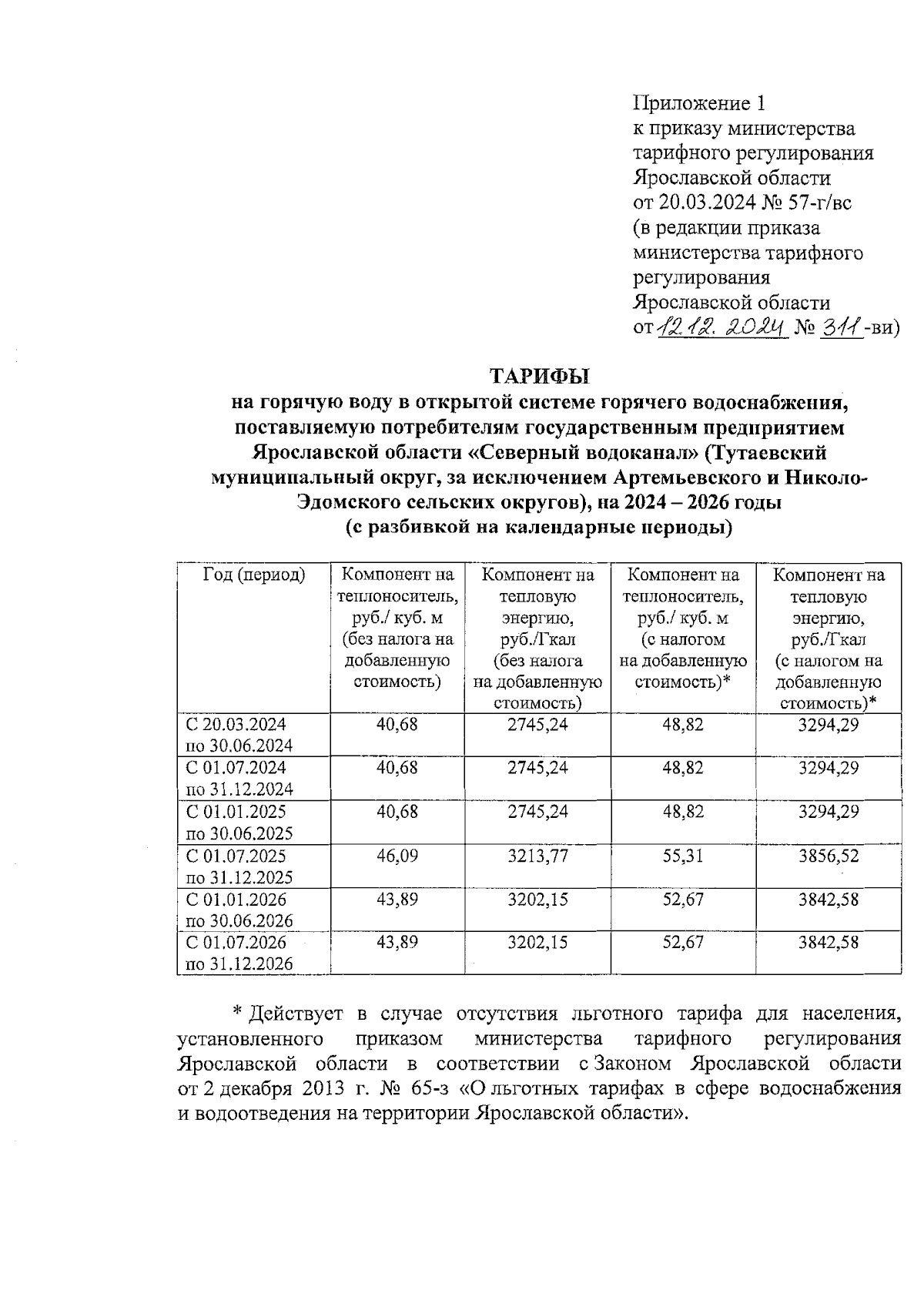 Приложение 1
к приказу министерства тарифного регулирования Ярославской области от 20.03.2024 № 57-г/вс
(в редакции приказа министерства тарифного регулирования Ярославской области от 12.12.2024 № 311-ви)

ТАРИФЫ
на горячую воду в открытой системе горячего водоснабжения, поставляемую потребителям государственным предприятием Ярославской области «Северный водоканал» (Тутаевский муниципальный округ, за исключением Артемьевского и Николо-Эдомского сельских округов), на 2024 – 2026 годы
(с разбивкой на календарные периоды)

| Год (период) | Компонент на теплоноситель, руб./ куб. м (без налога на добавленную стоимость) | Компонент на тепловую энергию, руб./Гкал (без налога на добавленную стоимость) | Компонент на теплоноситель, руб./ куб. м (с налогом на добавленную стоимость)* | Компонент на тепловую энергию, руб./Гкал (с налогом на добавленную стоимость)* |
|---|---|---|---|---|
| С 20.03.2024 по 30.06.2024 | 40,68 | 2745,24 | 48,82 | 3294,29 |
| С 01.07.2024 по 31.12.2024 | 40,68 | 2745,24 | 48,82 | 3294,29 |
| С 01.01.2025 по 30.06.2025 | 40,68 | 2745,24 | 48,82 | 3294,29 |
| С 01.07.2025 по 31.12.2025 | 46,09 | 3213,77 | 55,31 | 3856,52 |
| С 01.01.2026 по 30.06.2026 | 43,89 | 3202,15 | 52,67 | 3842,58 |
| С 01.07.2026 по 31.12.2026 | 43,89 | 3202,15 | 52,67 | 3842,58 |

* Действует в случае отсутствия льготного тарифа для населения, установленного приказом министерства тарифного регулирования Ярославской области в соответствии с Законом Ярославской области от 2 декабря 2013 г. № 65-з «О льготных тарифах в сфере водоснабжения и водоотведения на территории Ярославской области».